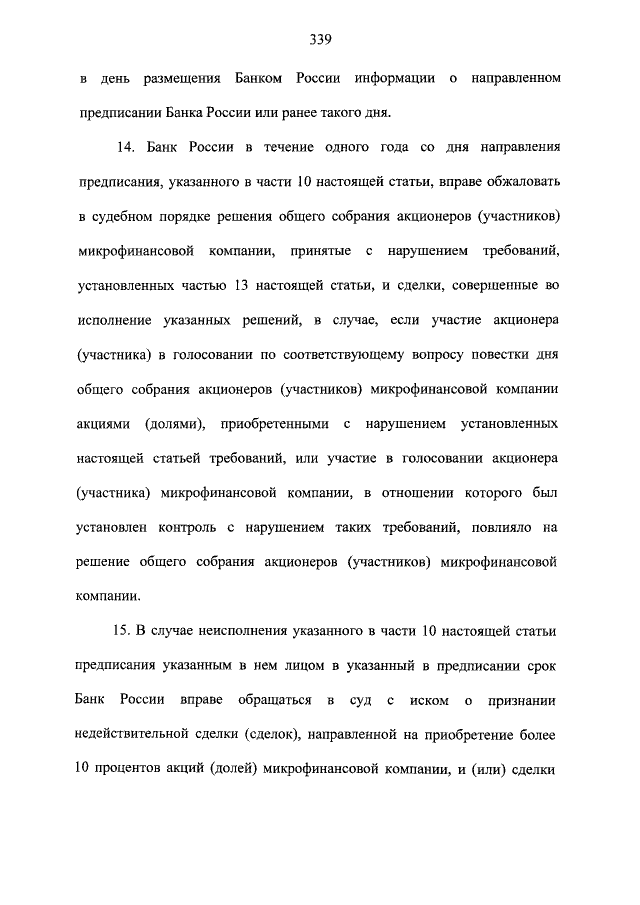 339

в день размещения Банком России информации о направленном предписании Банка России или ранее такого дня.

14. Банк России в течение одного года со дня направления предписания, указанного в части 10 настоящей статьи, вправе обжаловать в судебном порядке решения общего собрания акционеров (участников) микрофинансовой компании, принятые с нарушением требований, установленных частью 13 настоящей статьи, и сделки, совершенные во исполнение указанных решений, в случае, если участие акционера (участника) в голосовании по соответствующему вопросу повестки дня общего собрания акционеров (участников) микрофинансовой компании акциями (долями), приобретенными с нарушением установленных настоящей статьей требований, или участие в голосовании акционера (участника) микрофинансовой компании, в отношении которого был установлен контроль с нарушением таких требований, повлияло на решение общего собрания акционеров (участников) микрофинансовой компании.

15. В случае неисполнения указанного в части 10 настоящей статьи предписания указанным в нем лицом в указанный в предписании срок Банк России вправе обращаться в суд с иском о признании недействительной сделки (сделок), направленной на приобретение более 10 процентов акций (долей) микрофинансовой компании, и (или) сделки